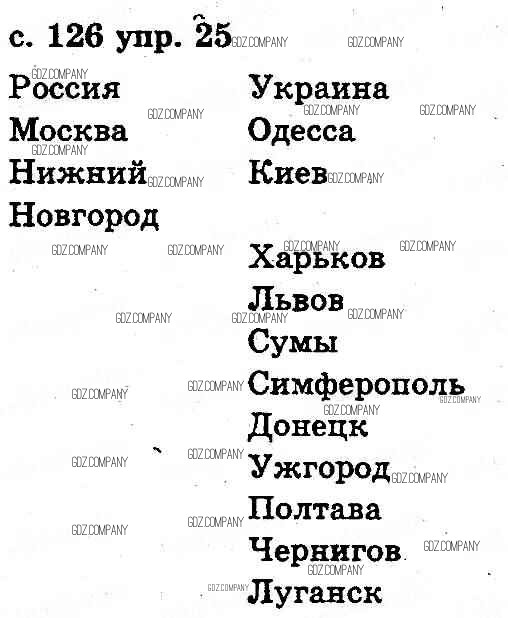 с. 126 упр. 25

Россия
Москва
Нижний
Новгород

Украина
Одесса
Киев
Харьков
Львов
Сумы
Симферополь
Донецк
Ужгород
Полтава
Чернигов
Луганск

GDZ.COMPANY